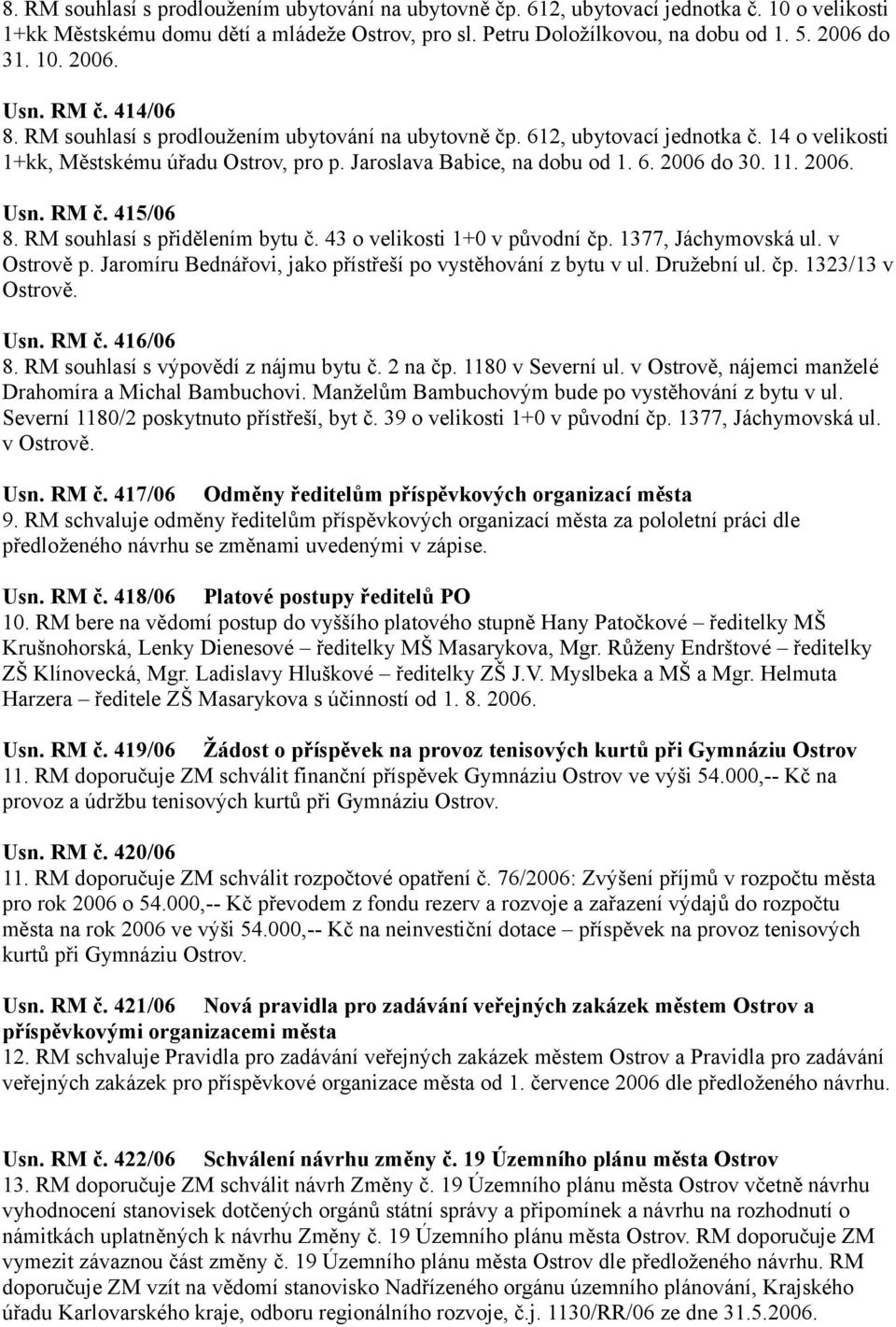 8. RM souhlasí s prodloužením ubytování na ubytovně čp. 612, ubytovací jednotka č. 10 o velikosti 1+kk Městskému domu dětí a mládeže Ostrov, pro sl. Petru Doložílkovou, na dobu od 1. 5. 2006 do 31. 10. 2006.

Usn. RM č. 414/06
8. RM souhlasí s prodloužením ubytování na ubytovně čp. 612, ubytovací jednotka č. 14 o velikosti 1+kk, Městskému úřadu Ostrov, pro p. Jaroslava Babice, na dobu od 1. 6. 2006 do 30. 11. 2006.

Usn. RM č. 415/06
8. RM souhlasí s přidělením bytu č. 43 o velikosti 1+0 v původní čp. 1377, Jáchymovská ul. v Ostrově p. Jaromíru Bednářovi, jako přístřeší po vystěhování z bytu v ul. Družební ul. čp. 1323/13 v Ostrově.

Usn. RM č. 416/06
8. RM souhlasí s výpovědí z nájmu bytu č. 2 na čp. 1180 v Severní ul. v Ostrově, nájemci manželé Drahomíra a Michal Bambuchovi. Manželům Bambuchovým bude po vystěhování z bytu v ul. Severní 1180/2 poskytnuto přístřeší, byt č. 39 o velikosti 1+0 v původní čp. 1377, Jáchymovská ul. v Ostrově.

Usn. RM č. 417/06 Odměny ředitelům příspěvkových organizací města
9. RM schvaluje odměny ředitelům příspěvkových organizací města za pololetní práci dle předloženého návrhu se změnami uvedenými v zápise.

Usn. RM č. 418/06 Platové postupy ředitelů PO
10. RM bere na vědomí postup do vyššího platového stupně Hany Patočkové – ředitelky MŠ Krušnohorská, Lenky Dienesové – ředitelky MŠ Masarykova, Mgr. Růženy Endrštové – ředitelky ZŠ Klínovecká, Mgr. Ladislavy Hluškové – ředitelky ZŠ J.V. Myslbeka a MŠ a Mgr. Helmuta Harzera – ředitele ZŠ Masarykova s účinností od 1. 8. 2006.

Usn. RM č. 419/06 Žádost o příspěvek na provoz tenisových kurtů při Gymnáziu Ostrov
11. RM doporučuje ZM schválit finanční příspěvek Gymnáziu Ostrov ve výši 54.000,-- Kč na provoz a údržbu tenisových kurtů při Gymnáziu Ostrov.

Usn. RM č. 420/06
11. RM doporučuje ZM schválit rozpočtové opatření č. 76/2006: Zvýšení příjmů v rozpočtu města pro rok 2006 o 54.000,-- Kč převodem z fondu rezerv a rozvoje a zařazení výdajů do rozpočtu města na rok 2006 ve výši 54.000,-- Kč na neinvestiční dotace – příspěvek na provoz tenisových kurtů při Gymnáziu Ostrov.

Usn. RM č. 421/06 Nová pravidla pro zadávání veřejných zakázek městem Ostrov a příspěvkovými organizacemi města
12. RM schvaluje Pravidla pro zadávání veřejných zakázek městem Ostrov a Pravidla pro zadávání veřejných zakázek pro příspěvkové organizace města od 1. července 2006 dle předloženého návrhu.

Usn. RM č. 422/06 Schválení návrhu změny č. 19 Územního plánu města Ostrov
13. RM doporučuje ZM schválit návrh Změny č. 19 Územního plánu města Ostrov včetně návrhu vyhodnocení stanovisek dotčených orgánů státní správy a připomínek a návrhu na rozhodnutí o námitkách uplatněných k návrhu Změny č. 19 Územního plánu města Ostrov. RM doporučuje ZM vymezit závaznou část změny č. 19 Územního plánu města Ostrov dle předloženého návrhu. RM doporučuje ZM vzít na vědomí stanovisko Nadřízeného orgánu územního plánování, Krajského úřadu Karlovarského kraje, odboru regionálního rozvoje, č.j. 1130/RR/06 ze dne 31.5.2006.